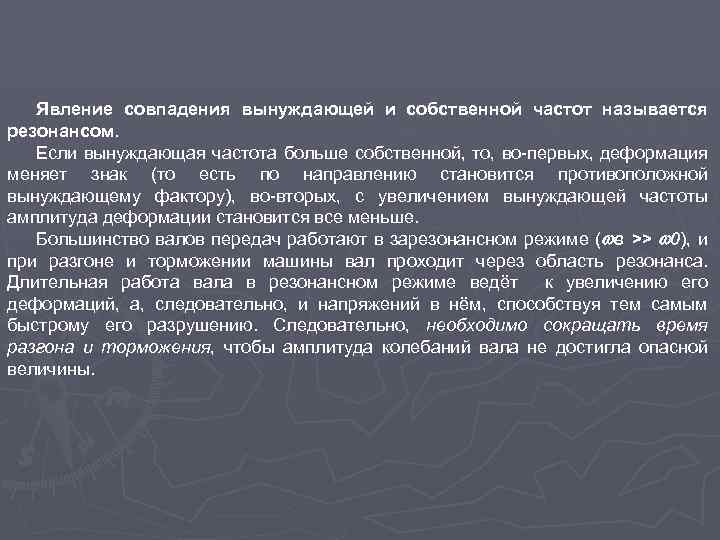 Явление совпадения вынуждающей и собственной частот называется резонансом.

Если вынуждающая частота больше собственной, то, во-первых, деформация меняет знак (то есть по направлению становится противоположной вынуждающему фактору), во-вторых, с увеличением вынуждающей частоты амплитуда деформации становится все меньше.

Большинство валов передач работают в зарезонансном режиме ($\omega в >> \omega 0$), и при разгоне и торможении машины вал проходит через область резонанса. Длительная работа вала в резонансном режиме ведёт к увеличению его деформаций, а, следовательно, и напряжений в нём, способствуя тем самым быстрому его разрушению. Следовательно, необходимо сокращать время разгона и торможения, чтобы амплитуда колебаний вала не достигла опасной величины.